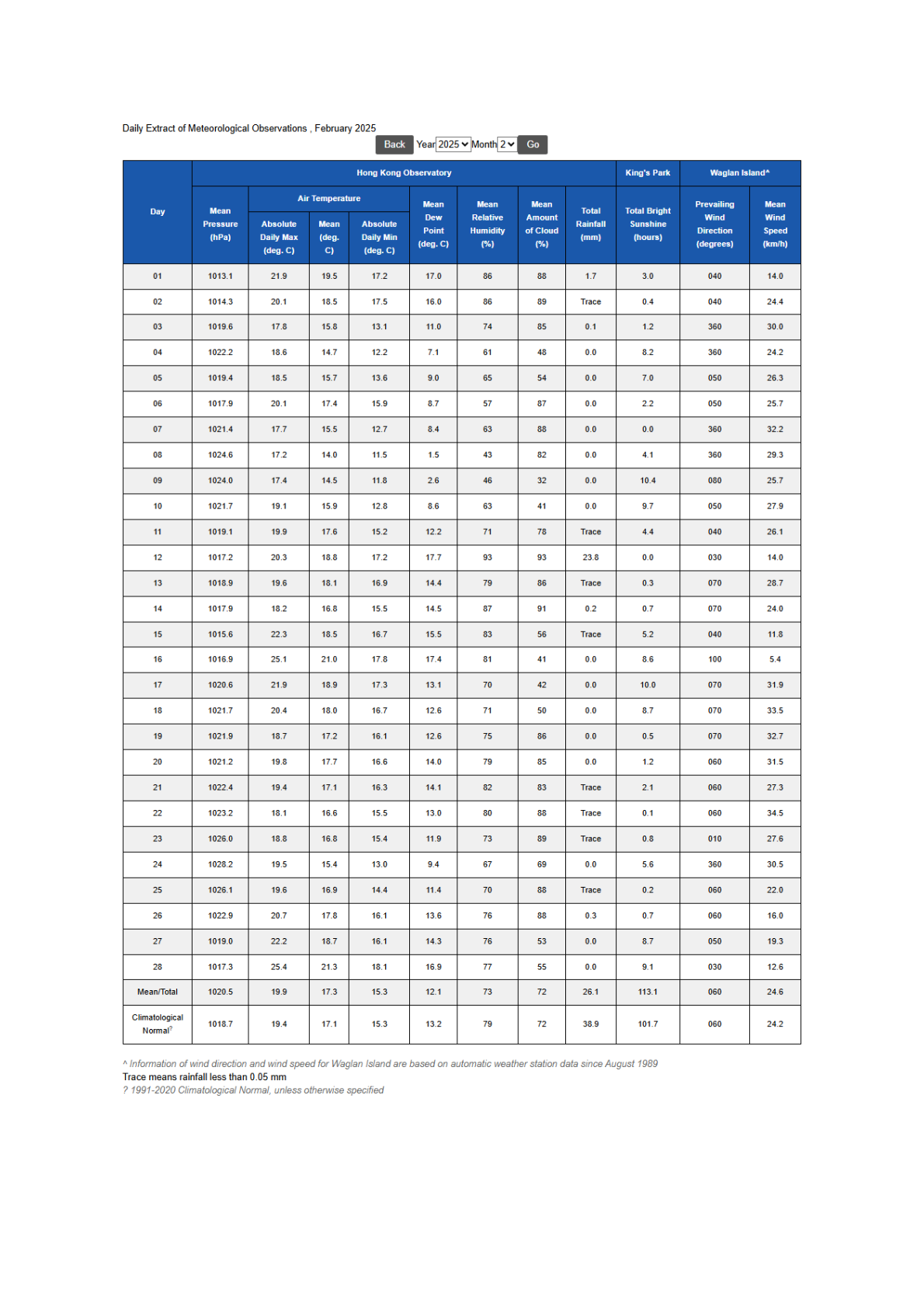 Daily Extract of Meteorological Observations , February 2025

Back Year 2025 Month 2 Go

| Day | Hong Kong Observatory |  |  |  |  |  |  |  | King's Park | Waglan Island^ |  |
|---|---|---|---|---|---|---|---|---|---|---|---|
|  | Mean Pressure (hPa) | Air Temperature |  |  | Mean Dew Point (deg. C) | Mean Relative Humidity (%) | Mean Amount of Cloud (%) | Total Rainfall (mm) | Total Bright Sunshine (hours) | Prevailing Wind Direction (degrees) | Mean Wind Speed (km/h) |
|  |  | Absolute Daily Max (deg. C) | Mean (deg. C) | Absolute Daily Min (deg. C) |  |  |  |  |  |  |  |
| 01 | 1013.1 | 21.9 | 19.5 | 17.2 | 17.0 | 86 | 88 | 1.7 | 3.0 | 040 | 14.0 |
| 02 | 1014.3 | 20.1 | 18.5 | 17.5 | 16.0 | 86 | 89 | Trace | 0.4 | 040 | 24.4 |
| 03 | 1019.6 | 17.8 | 15.8 | 13.1 | 11.0 | 74 | 85 | 0.1 | 1.2 | 360 | 30.0 |
| 04 | 1022.2 | 18.6 | 14.7 | 12.2 | 7.1 | 61 | 48 | 0.0 | 8.2 | 360 | 24.2 |
| 05 | 1019.4 | 18.5 | 15.7 | 13.6 | 9.0 | 65 | 54 | 0.0 | 7.0 | 050 | 26.3 |
| 06 | 1017.9 | 20.1 | 17.4 | 15.9 | 8.7 | 57 | 87 | 0.0 | 2.2 | 050 | 25.7 |
| 07 | 1021.4 | 17.7 | 15.5 | 12.7 | 8.4 | 63 | 88 | 0.0 | 0.0 | 360 | 32.2 |
| 08 | 1024.6 | 17.2 | 14.0 | 11.5 | 1.5 | 43 | 82 | 0.0 | 4.1 | 360 | 29.3 |
| 09 | 1024.0 | 17.4 | 14.5 | 11.8 | 2.6 | 46 | 32 | 0.0 | 10.4 | 080 | 25.7 |
| 10 | 1021.7 | 19.1 | 15.9 | 12.8 | 8.6 | 63 | 41 | 0.0 | 9.7 | 050 | 27.9 |
| 11 | 1019.1 | 19.9 | 17.6 | 15.2 | 12.2 | 71 | 78 | Trace | 4.4 | 040 | 26.1 |
| 12 | 1017.2 | 20.3 | 18.8 | 17.2 | 17.7 | 93 | 93 | 23.8 | 0.0 | 030 | 14.0 |
| 13 | 1018.9 | 19.6 | 18.1 | 16.9 | 14.4 | 79 | 86 | Trace | 0.3 | 070 | 28.7 |
| 14 | 1017.9 | 18.2 | 16.8 | 15.5 | 14.5 | 87 | 91 | 0.2 | 0.7 | 070 | 24.0 |
| 15 | 1015.6 | 22.3 | 18.5 | 16.7 | 15.5 | 83 | 56 | Trace | 5.2 | 040 | 11.8 |
| 16 | 1016.9 | 25.1 | 21.0 | 17.8 | 17.4 | 81 | 41 | 0.0 | 8.6 | 100 | 5.4 |
| 17 | 1020.6 | 21.9 | 18.9 | 17.3 | 13.1 | 70 | 42 | 0.0 | 10.0 | 070 | 31.9 |
| 18 | 1021.7 | 20.4 | 18.0 | 16.7 | 12.6 | 71 | 50 | 0.0 | 8.7 | 070 | 33.5 |
| 19 | 1021.9 | 18.7 | 17.2 | 16.1 | 12.6 | 75 | 86 | 0.0 | 0.5 | 070 | 32.7 |
| 20 | 1021.2 | 19.8 | 17.7 | 16.6 | 14.0 | 79 | 85 | 0.0 | 1.2 | 060 | 31.5 |
| 21 | 1022.4 | 19.4 | 17.1 | 16.3 | 14.1 | 82 | 83 | Trace | 2.1 | 060 | 27.3 |
| 22 | 1023.2 | 18.1 | 16.6 | 15.5 | 13.0 | 80 | 88 | Trace | 0.1 | 060 | 34.5 |
| 23 | 1026.0 | 18.8 | 16.8 | 15.4 | 11.9 | 73 | 89 | Trace | 0.8 | 010 | 27.6 |
| 24 | 1028.2 | 19.5 | 15.4 | 13.0 | 9.4 | 67 | 69 | 0.0 | 5.6 | 360 | 30.5 |
| 25 | 1026.1 | 19.6 | 16.9 | 14.4 | 11.4 | 70 | 88 | Trace | 0.2 | 060 | 22.0 |
| 26 | 1022.9 | 20.7 | 17.8 | 16.1 | 13.6 | 76 | 88 | 0.3 | 0.7 | 060 | 16.0 |
| 27 | 1019.0 | 22.2 | 18.7 | 16.1 | 14.3 | 76 | 53 | 0.0 | 8.7 | 050 | 19.3 |
| 28 | 1017.3 | 25.4 | 21.3 | 18.1 | 16.9 | 77 | 55 | 0.0 | 9.1 | 030 | 12.6 |
| Mean/Total | 1020.5 | 19.9 | 17.3 | 15.3 | 12.1 | 73 | 72 | 26.1 | 113.1 | 060 | 24.6 |
| Climatological Normal$^{?}$ | 1018.7 | 19.4 | 17.1 | 15.3 | 13.2 | 79 | 72 | 38.9 | 101.7 | 060 | 24.2 |

^ Information of wind direction and wind speed for Waglan Island are based on automatic weather station data since August 1989
Trace means rainfall less than 0.05 mm
? 1991-2020 Climatological Normal, unless otherwise specified